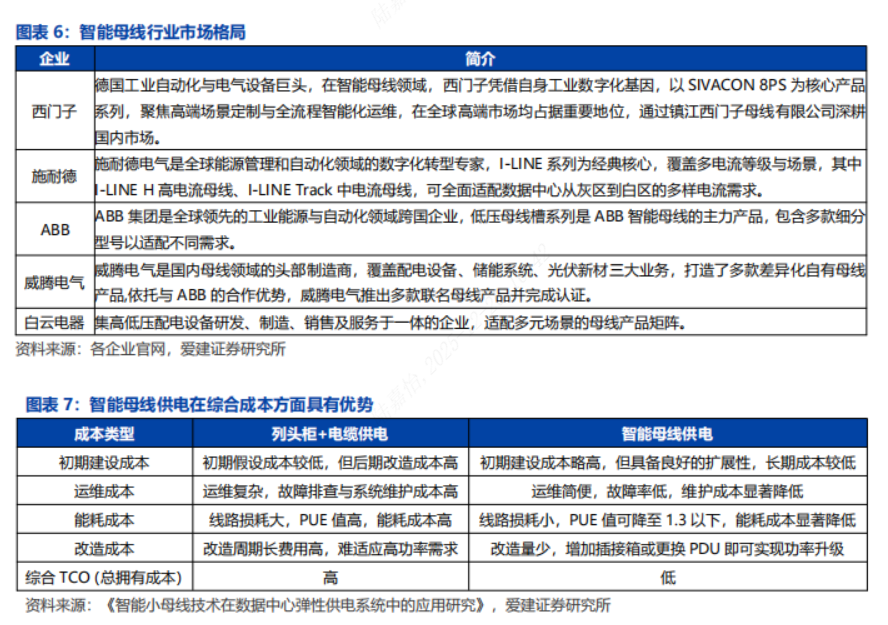 图表 6：智能母线行业市场格局

| 企业 | 简介 |
|---|---|
| 西门子 | 德国工业自动化与电气设备巨头，在智能母线领域，西门子凭借自身工业数字化基因，以 SIVACON 8PS 为核心产品系列，聚焦高端场景定制与全流程智能化运维，在全球高端市场均占据重要地位，通过镇江西门子母线有限公司深耕国内市场。 |
| 施耐德 | 施耐德电气是全球能源管理和自动化领域的数字化转型专家，I-LINE 系列为经典核心，覆盖多电流等级与场景，其中 I-LINE H 高电流母线、I-LINE Track 中电流母线，可全面适配数据中心从灰区到白区的多样电流需求。 |
| ABB | ABB 集团是全球领先的工业能源与自动化领域跨国企业，低压母线槽系列是 ABB 智能母线的主力产品，包含多款细分型号以适配不同需求。 |
| 威腾电气 | 威腾电气是国内母线领域的头部制造商，覆盖配电设备、储能系统、光伏新材三大业务，打造了多款差异化自有母线产品,依托与 ABB 的合作优势，威腾电气推出多款联名母线产品并完成认证。 |
| 白云电器 | 集高低压配电设备研发、制造、销售及服务于一体的企业，适配多元场景的母线产品矩阵。 |

资料来源：各企业官网，爱建证券研究所

图表 7：智能母线供电在综合成本方面具有优势

| 成本类型 | 列头柜+电缆供电 | 智能母线供电 |
|---|---|---|
| 初期建设成本 | 初期假设成本较低，但后期改造成本高 | 初期建设成本略高，但具备良好的扩展性，长期成本较低 |
| 运维成本 | 运维复杂，故障排查与系统维护成本高 | 运维简便，故障率低，维护成本显著降低 |
| 能耗成本 | 线路损耗大，PUE 值高，能耗成本高 | 线路损耗小，PUE 值可降至 1.3 以下，能耗成本显著降低 |
| 改造成本 | 改造周期长费用高，难适应高功率需求 | 改造量少，增加插接箱或更换 PDU 即可实现功率升级 |
| 综合 TCO (总拥有成本) | 高 | 低 |

资料来源：《智能小母线技术在数据中心弹性供电系统中的应用研究》，爱建证券研究所